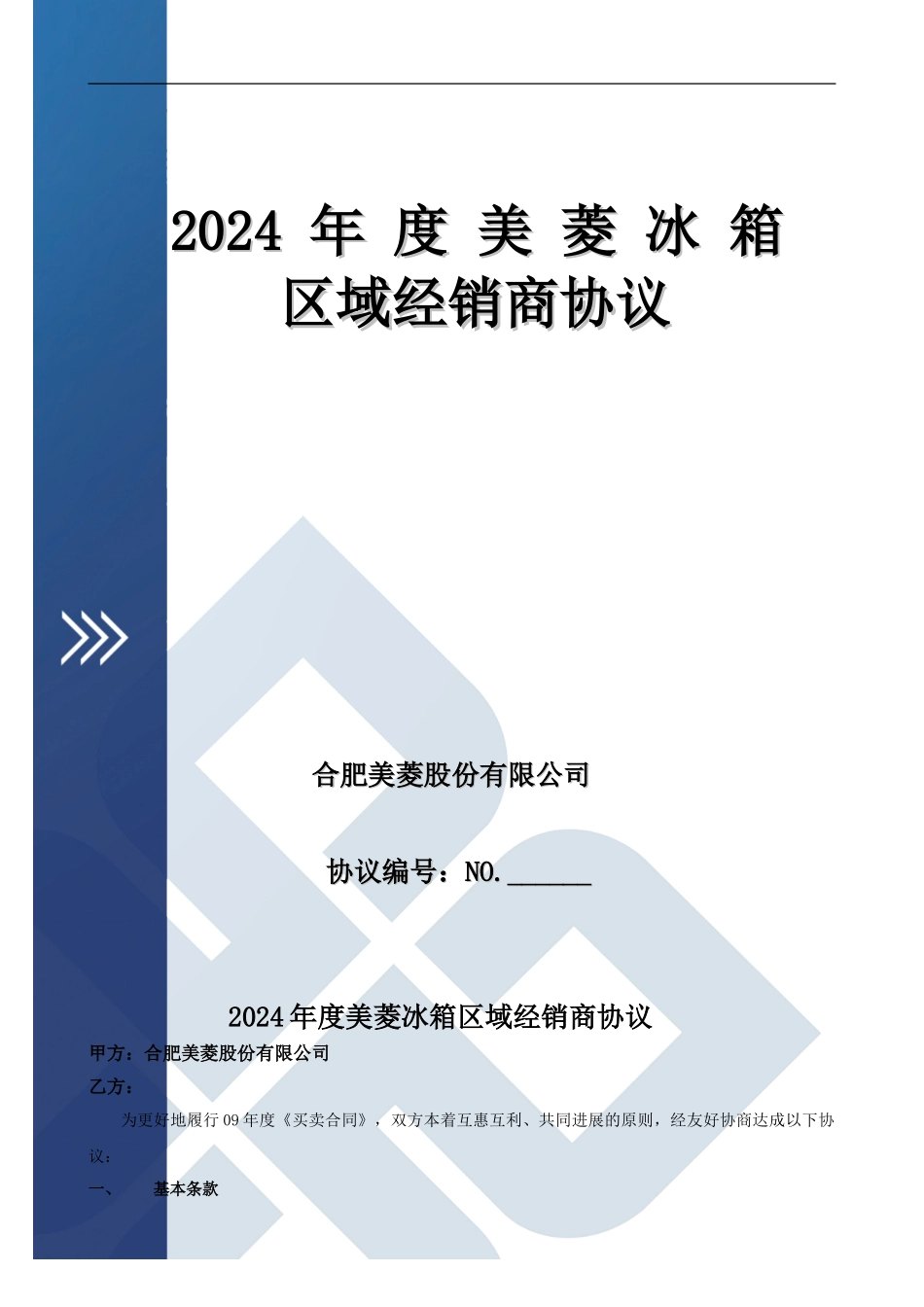 2024 年 度 美 菱 冰 箱
区域经销商协议

合肥美菱股份有限公司

协议编号：NO.______

2024 年度美菱冰箱区域经销商协议

甲方：合肥美菱股份有限公司

乙方：

为更好地履行 09 年度《买卖合同》，双方本着互惠互利、共同进展的原则，经友好协商达成以下协议：

一、 基本条款